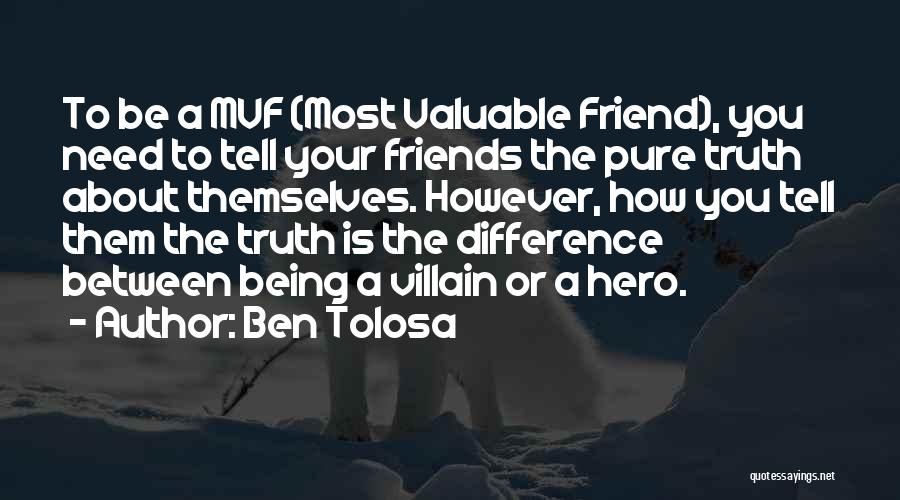 To be a MVF (Most Valuable Friend), you need to tell your friends the pure truth about themselves. However, how you tell them the truth is the difference between being a villain or a hero.
- Author: Ben Tolosa

quotessayings.net